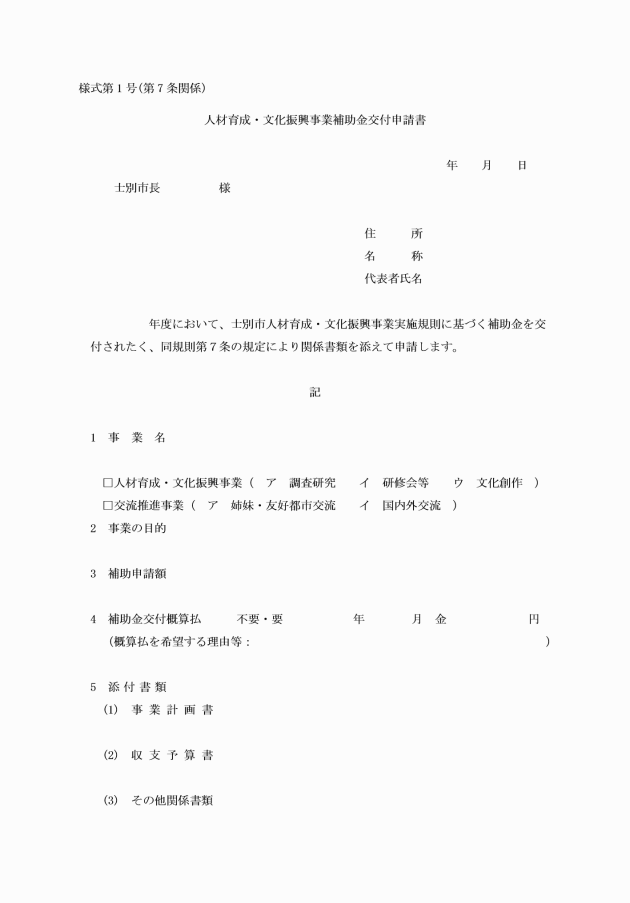 様式第１号(第７条関係)

人材育成・文化振興事業補助金交付申請書

年　月　日

士別市長　　　　様

住　　所
名　　称
代表者氏名

年度において、士別市人材育成・文化振興事業実施規則に基づく補助金を交付されたく、同規則第７条の規定により関係書類を添えて申請します。

記

1　事　業　名

□人材育成・文化振興事業（　ア　調査研究　　イ　研修会等　　ウ　文化創作　）
□交流推進事業（　ア　姉妹・友好都市交流　　イ　国内外交流　）

2　事業の目的

3　補助申請額

4　補助金交付概算払　　不要・要　　　年　　月　金　　　　円
（概算払を希望する理由等：　　　　　　　　　　　　　　　）

5　添 付 書 類
(1)　事 業 計 画 書

(2)　収 支 予 算 書

(3)　その他関係書類